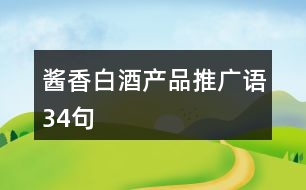 酱香白酒产品推广语34句